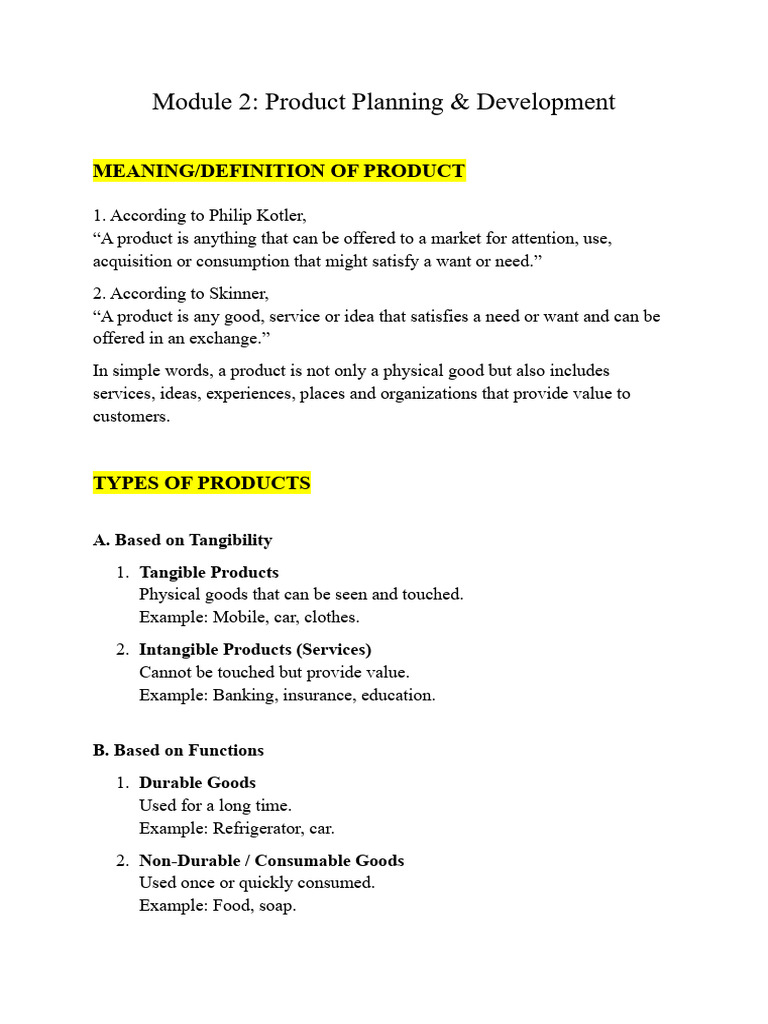 Module 2: Product Planning & Development

MEANING/DEFINITION OF PRODUCT

1. According to Philip Kotler,
“A product is anything that can be offered to a market for attention, use, acquisition or consumption that might satisfy a want or need.”

2. According to Skinner,
“A product is any good, service or idea that satisfies a need or want and can be offered in an exchange.”

In simple words, a product is not only a physical good but also includes services, ideas, experiences, places and organizations that provide value to customers.

TYPES OF PRODUCTS

A. Based on Tangibility

1. Tangible Products
Physical goods that can be seen and touched.
Example: Mobile, car, clothes.

2. Intangible Products (Services)
Cannot be touched but provide value.
Example: Banking, insurance, education.

B. Based on Functions

1. Durable Goods
Used for a long time.
Example: Refrigerator, car.

2. Non-Durable / Consumable Goods
Used once or quickly consumed.
Example: Food, soap.